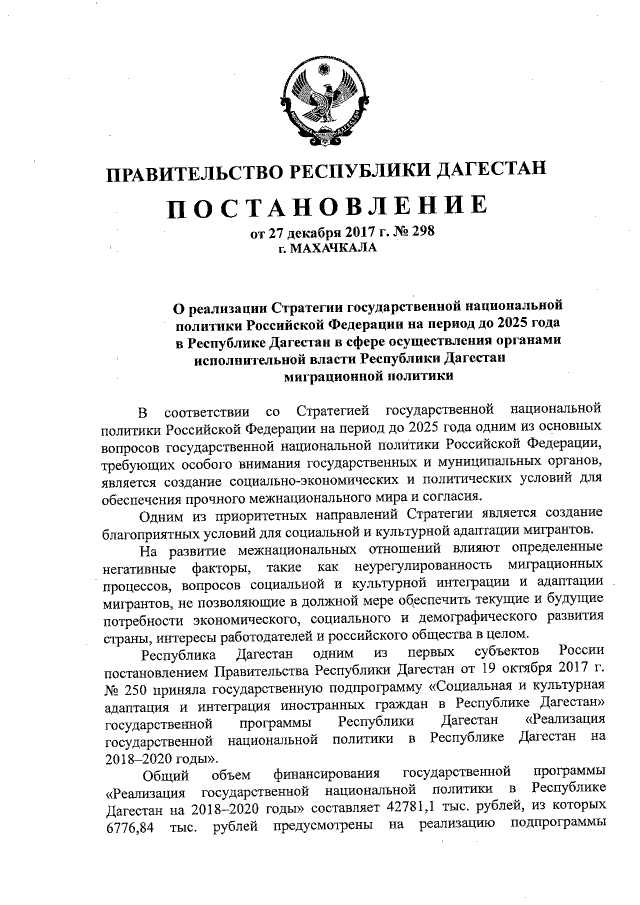 ПРАВИТЕЛЬСТВО РЕСПУБЛИКИ ДАГЕСТАН

ПОСТАНОВЛЕНИЕ

от 27 декабря 2017 г. № 298
г. МАХАЧКАЛА

О реализации Стратегии государственной национальной политики Российской Федерации на период до 2025 года в Республике Дагестан в сфере осуществления органами исполнительной власти Республики Дагестан миграционной политики

В соответствии со Стратегией государственной национальной политики Российской Федерации на период до 2025 года одним из основных вопросов государственной национальной политики Российской Федерации, требующих особого внимания государственных и муниципальных органов, является создание социально-экономических и политических условий для обеспечения прочного межнационального мира и согласия.

Одним из приоритетных направлений Стратегии является создание благоприятных условий для социальной и культурной адаптации мигрантов.

На развитие межнациональных отношений влияют определенные негативные факторы, такие как неурегулированность миграционных процессов, вопросов социальной и культурной интеграции и адаптации мигрантов, не позволяющие в должной мере обеспечить текущие и будущие потребности экономического, социального и демографического развития страны, интересы работодателей и российского общества в целом.

Республика Дагестан одним из первых субъектов России постановлением Правительства Республики Дагестан от 19 октября 2017 г. № 250 приняла государственную подпрограмму «Социальная и культурная адаптация и интеграция иностранных граждан в Республике Дагестан» государственной программы Республики Дагестан «Реализация государственной национальной политики в Республике Дагестан на 2018–2020 годы».

Общий объем финансирования государственной программы «Реализация государственной национальной политики в Республике Дагестан на 2018–2020 годы» составляет 42781,1 тыс. рублей, из которых 6776,84 тыс. рублей предусмотрены на реализацию подпрограммы